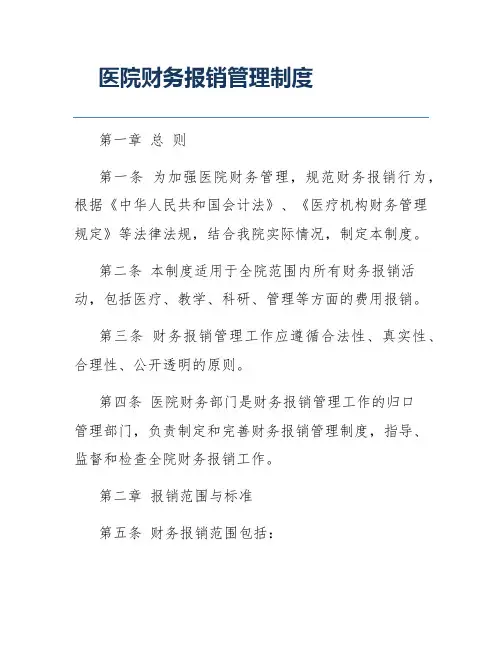 医院财务报销管理制度

第一章 总 则

第一条 为加强医院财务管理，规范财务报销行为，根据《中华人民共和国会计法》、《医疗机构财务管理规定》等法律法规，结合我院实际情况，制定本制度。

第二条 本制度适用于全院范围内所有财务报销活动，包括医疗、教学、科研、管理等方面的费用报销。

第三条 财务报销管理工作应遵循合法性、真实性、合理性、公开透明的原则。

第四条 医院财务部门是财务报销管理工作的归口管理部门，负责制定和完善财务报销管理制度，指导、监督和检查全院财务报销工作。

第二章 报销范围与标准

第五条 财务报销范围包括：